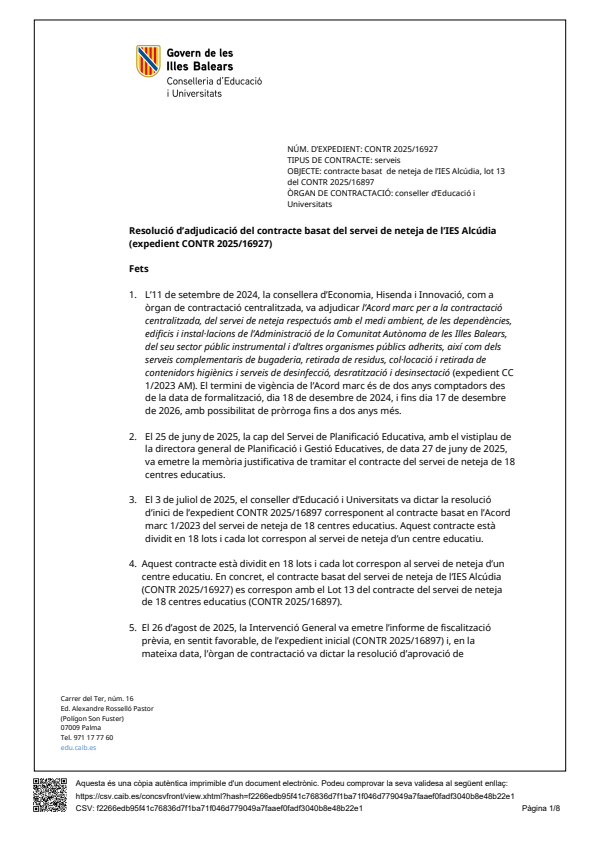 Govern de les Illes Balears
Conselleria d'Educació i Universitats

NÚM. D'EXPEDIENT: CONTR 2025/16927
TIPUS DE CONTRACTE: serveis
OBJECTE: contracte basat de neteja de l'IES Alcúdia, lot 13 del CONTR 2025/16897
ÒRGAN DE CONTRACTACIÓ: conseller d'Educació i Universitats

Resolució d'adjudicació del contracte basat del servei de neteja de l'IES Alcúdia (expedient CONTR 2025/16927)

Fets

1. L'11 de setembre de 2024, la consellera d'Economia, Hisenda i Innovació, com a òrgan de contractació centralitzada, va adjudicar l'Acord marc per a la contractació centralitzada, del servei de neteja respectuós amb el medi ambient, de les dependències, edificis i instal·lacions de l'Administració de la Comunitat Autònoma de les Illes Balears, del seu sector públic instrumental i d'altres organismes públics adherits, així com dels serveis complementaris de bugaderia, retirada de residus, col·locació i retirada de contenidors higiènics i serveis de desinfecció, desratització i desinsectació (expedient CC 1/2023 AM). El termini de vigència de l'Acord marc és de dos anys comptadors des de la data de formalització, dia 18 de desembre de 2024, i fins dia 17 de desembre de 2026, amb possibilitat de pròrroga fins a dos anys més.

2. El 25 de juny de 2025, la cap del Servei de Planificació Educativa, amb el vistiplau de la directora general de Planificació i Gestió Educatives, de data 27 de juny de 2025, va emetre la memòria justificativa de tramitar el contracte del servei de neteja de 18 centres educatius.

3. El 3 de juliol de 2025, el conseller d'Educació i Universitats va dictar la resolució d'inici de l'expedient CONTR 2025/16897 corresponent al contracte basat en l'Acord marc 1/2023 del servei de neteja de 18 centres educatius. Aquest contracte està dividit en 18 lots i cada lot correspon al servei de neteja d'un centre educatiu.

4. Aquest contracte està dividit en 18 lots i cada lot correspon al servei de neteja d'un centre educatiu. En concret, el contracte basat del servei de neteja de l'IES Alcúdia (CONTR 2025/16927) es correspon amb el Lot 13 del contracte del servei de neteja de 18 centres educatius (CONTR 2025/16897).

5. El 26 d'agost de 2025, la Intervenció General va emetre l'informe de fiscalització prèvia, en sentit favorable, de l'expedient inicial (CONTR 2025/16897) i, en la mateixa data, l'òrgan de contractació va dictar la resolució d'aprovació de

Carrer del Ter, núm. 16
Ed. Alexandre Rosselló Pastor
(Polígon Son Fuster)
07009 Palma
Tel. 971 17 77 60
edu.caib.es

Aquesta és una còpia autèntica imprimible d'un document electrònic. Podeu comprovar la seva validesa al següent enllaç: https://csv.caib.es/concsvfront/view.xhtml?hash=f2266edb95f41c76836d7f1ba71f046d779049a7faaef0fadf3040b8e48b22e1
CSV: f2266edb95f41c76836d7f1ba71f046d779049a7faaef0fadf3040b8e48b22e1
Pàgina 1/8